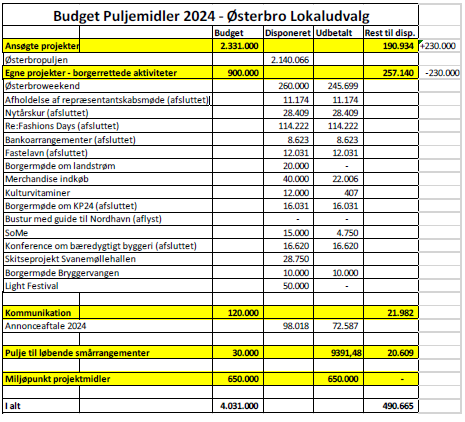 Budget Puljemidler 2024 - Østerbro Lokaludvalg

| | Budget | Disponeret | Udbetalt | Rest til disp. | |
|---|---|---|---|---|---|
| Ansøgte projekter | 2.331.000 | | | 190.934 | +230.000 |
| Østerbropuljen | | 2.140.066 | | | |
| Egne projekter - borgerrettede aktiviteter | 900.000 | | | 257.140 | -230.000 |
| Østerbroweekend | | 260.000 | 245.699 | | |
| Afholdelse af repræsentantskabsmøde (afsluttet) | | 11.174 | 11.174 | | |
| Nytårskur (afsluttet) | | 28.409 | 28.409 | | |
| Re:Fashions Days (afsluttet) | | 114.222 | 114.222 | | |
| Bankoarrangementer (afsluttet) | | 8.623 | 8.623 | | |
| Fastelavn (afsluttet) | | 12.031 | 12.031 | | |
| Borgermøde om landstrøm | | 20.000 | - | | |
| Merchandise indkøb | | 40.000 | 22.006 | | |
| Kulturvitaminer | | 12.000 | 407 | | |
| Borgermøde om KP24 (afsluttet) | | 16.031 | 16.031 | | |
| Bustur med guide til Nordhavn (aflyst) | | - | - | | |
| SoMe | | 15.000 | 4.750 | | |
| Konference om bæredygtigt byggeri (afsluttet) | | 16.620 | 16.620 | | |
| Skitseprojekt Svanemøllehallen | | 28.750 | | | |
| Borgermøde Bryggervangen | | 10.000 | 10.000 | | |
| Light Festival | | 50.000 | - | | |
| | | | | | |
| Kommunikation | 120.000 | | | 21.982 | |
| Annonceaftale 2024 | | 98.018 | 72.587 | | |
| | | | | | |
| Pulje til løbende smårrangementer | 30.000 | | 9391,48 | 20.609 | |
| | | | | | |
| Miljøpunkt projektmidler | 650.000 | | 650.000 | - | |
| | | | | | |
| I alt | 4.031.000 | | | 490.665 | |